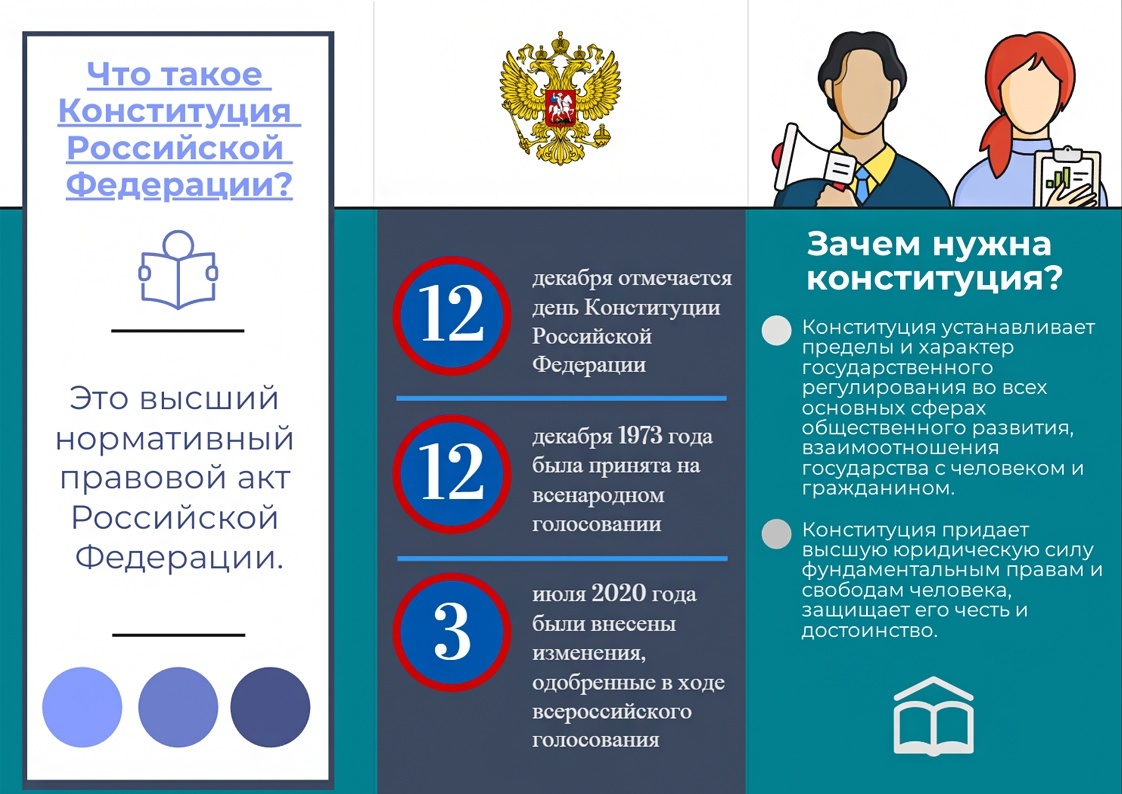 Что такое Конституция Российской Федерации?

Это высший нормативный правовой акт Российской Федерации.

12 декабря отмечается день Конституции Российской Федерации

12 декабря 1973 года была принята на всенародном голосовании

3 июля 2020 года были внесены изменения, одобренные в ходе всероссийского голосования

Зачем нужна конституция?

Конституция устанавливает пределы и характер государственного регулирования во всех основных сферах общественного развития, взаимоотношения государства с человеком и гражданином.

Конституция придает высшую юридическую силу фундаментальным правам и свободам человека, защищает его честь и достоинство.